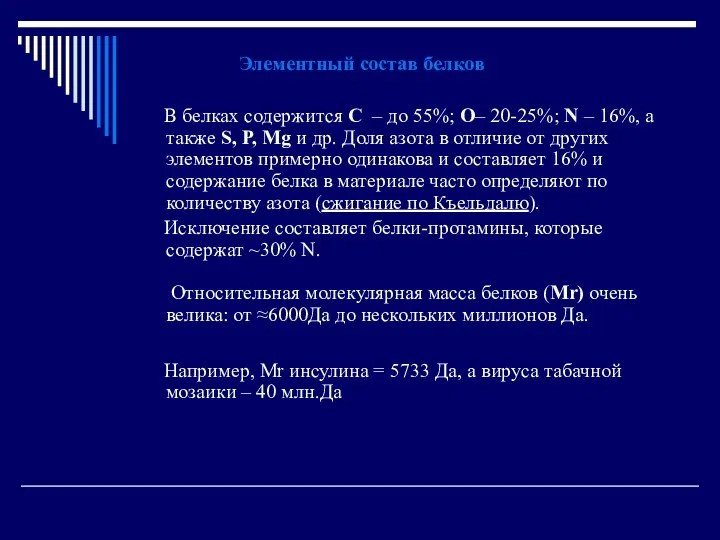 Элементный состав белков

В белках содержится C – до 55%; O– 20-25%; N – 16%, а также S, P, Mg и др. Доля азота в отличие от других элементов примерно одинакова и составляет 16% и содержание белка в материале часто определяют по количеству азота (сжигание по Къельдалю).

Исключение составляет белки-протамины, которые содержат ~30% N.

Относительная молекулярная масса белков (Mr) очень велика: от ≈6000Да до нескольких миллионов Да.

Например, Mr инсулина = 5733 Да, а вируса табачной мозаики – 40 млн.Да